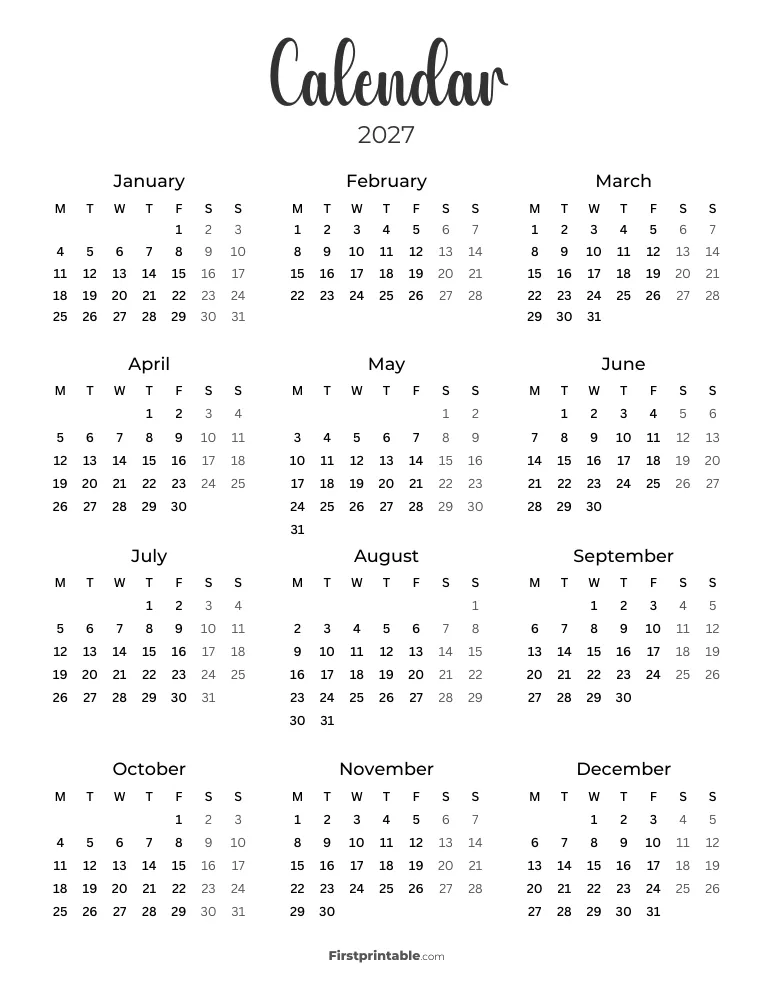 Calendar

2027

January

| M | T | W | T | F | S | S |
|---|---|---|---|---|---|---|
| | | | | 1 | 2 | 3 |
| 4 | 5 | 6 | 7 | 8 | 9 | 10 |
| 11 | 12 | 13 | 14 | 15 | 16 | 17 |
| 18 | 19 | 20 | 21 | 22 | 23 | 24 |
| 25 | 26 | 27 | 28 | 29 | 30 | 31 |

February

| M | T | W | T | F | S | S |
|---|---|---|---|---|---|---|
| 1 | 2 | 3 | 4 | 5 | 6 | 7 |
| 8 | 9 | 10 | 11 | 12 | 13 | 14 |
| 15 | 16 | 17 | 18 | 19 | 20 | 21 |
| 22 | 23 | 24 | 25 | 26 | 27 | 28 |

March

| M | T | W | T | F | S | S |
|---|---|---|---|---|---|---|
| 1 | 2 | 3 | 4 | 5 | 6 | 7 |
| 8 | 9 | 10 | 11 | 12 | 13 | 14 |
| 15 | 16 | 17 | 18 | 19 | 20 | 21 |
| 22 | 23 | 24 | 25 | 26 | 27 | 28 |
| 29 | 30 | 31 | | | | |

April

| M | T | W | T | F | S | S |
|---|---|---|---|---|---|---|
| | | | 1 | 2 | 3 | 4 |
| 5 | 6 | 7 | 8 | 9 | 10 | 11 |
| 12 | 13 | 14 | 15 | 16 | 17 | 18 |
| 19 | 20 | 21 | 22 | 23 | 24 | 25 |
| 26 | 27 | 28 | 29 | 30 | | |

May

| M | T | W | T | F | S | S |
|---|---|---|---|---|---|---|
| | | | | | 1 | 2 |
| 3 | 4 | 5 | 6 | 7 | 8 | 9 |
| 10 | 11 | 12 | 13 | 14 | 15 | 16 |
| 17 | 18 | 19 | 20 | 21 | 22 | 23 |
| 24 | 25 | 26 | 27 | 28 | 29 | 30 |
| 31 | | | | | | |

June

| M | T | W | T | F | S | S |
|---|---|---|---|---|---|---|
| | 1 | 2 | 3 | 4 | 5 | 6 |
| 7 | 8 | 9 | 10 | 11 | 12 | 13 |
| 14 | 15 | 16 | 17 | 18 | 19 | 20 |
| 21 | 22 | 23 | 24 | 25 | 26 | 27 |
| 28 | 29 | 30 | | | | |

July

| M | T | W | T | F | S | S |
|---|---|---|---|---|---|---|
| | | | 1 | 2 | 3 | 4 |
| 5 | 6 | 7 | 8 | 9 | 10 | 11 |
| 12 | 13 | 14 | 15 | 16 | 17 | 18 |
| 19 | 20 | 21 | 22 | 23 | 24 | 25 |
| 26 | 27 | 28 | 29 | 30 | 31 | |

August

| M | T | W | T | F | S | S |
|---|---|---|---|---|---|---|
| | | | | | | 1 |
| 2 | 3 | 4 | 5 | 6 | 7 | 8 |
| 9 | 10 | 11 | 12 | 13 | 14 | 15 |
| 16 | 17 | 18 | 19 | 20 | 21 | 22 |
| 23 | 24 | 25 | 26 | 27 | 28 | 29 |
| 30 | 31 | | | | | |

September

| M | T | W | T | F | S | S |
|---|---|---|---|---|---|---|
| | | 1 | 2 | 3 | 4 | 5 |
| 6 | 7 | 8 | 9 | 10 | 11 | 12 |
| 13 | 14 | 15 | 16 | 17 | 18 | 19 |
| 20 | 21 | 22 | 23 | 24 | 25 | 26 |
| 27 | 28 | 29 | 30 | | | |

October

| M | T | W | T | F | S | S |
|---|---|---|---|---|---|---|
| | | | | 1 | 2 | 3 |
| 4 | 5 | 6 | 7 | 8 | 9 | 10 |
| 11 | 12 | 13 | 14 | 15 | 16 | 17 |
| 18 | 19 | 20 | 21 | 22 | 23 | 24 |
| 25 | 26 | 27 | 28 | 29 | 30 | 31 |

November

| M | T | W | T | F | S | S |
|---|---|---|---|---|---|---|
| 1 | 2 | 3 | 4 | 5 | 6 | 7 |
| 8 | 9 | 10 | 11 | 12 | 13 | 14 |
| 15 | 16 | 17 | 18 | 19 | 20 | 21 |
| 22 | 23 | 24 | 25 | 26 | 27 | 28 |
| 29 | 30 | | | | | |

December

| M | T | W | T | F | S | S |
|---|---|---|---|---|---|---|
| | | 1 | 2 | 3 | 4 | 5 |
| 6 | 7 | 8 | 9 | 10 | 11 | 12 |
| 13 | 14 | 15 | 16 | 17 | 18 | 19 |
| 20 | 21 | 22 | 23 | 24 | 25 | 26 |
| 27 | 28 | 29 | 30 | 31 | | |

Firstprintable.com